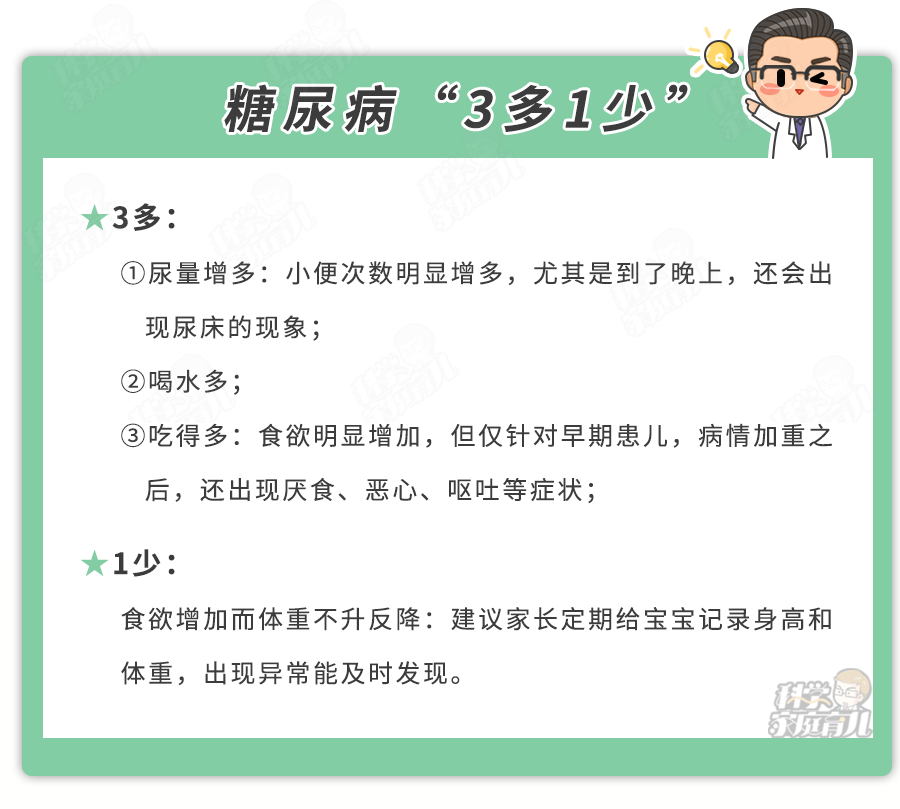 糖尿病“3多1少”

★3多：

①尿量增多：小便次数明显增多，尤其是到了晚上，还会出现尿床的现象；

②喝水多；

③吃得多：食欲明显增加，但仅针对早期患儿，病情加重之后，还出现厌食、恶心、呕吐等症状；

★1少：

食欲增加而体重不升反降：建议家长定期给宝宝记录身高和体重，出现异常能及时发现。

科学家庭育儿